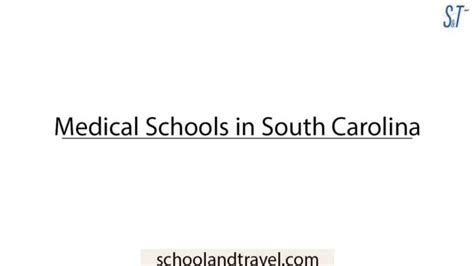 S&T

Medical Schools in South Carolina

schoolandtravel.com